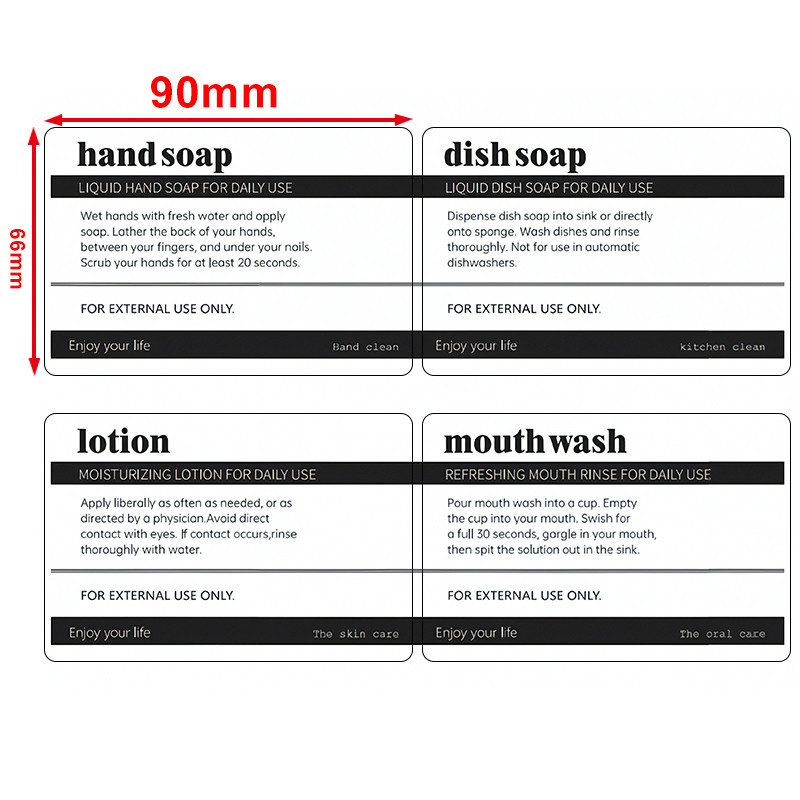 90mm

66mm

hand soap

LIQUID HAND SOAP FOR DAILY USE

Wet hands with fresh water and apply soap. Lather the back of your hands, between your fingers, and under your nails. Scrub your hands for at least 20 seconds.

FOR EXTERNAL USE ONLY.

Enjoy your life

Band clean

dish soap

LIQUID DISH SOAP FOR DAILY USE

Dispense dish soap into sink or directly onto sponge. Wash dishes and rinse thoroughly. Not for use in automatic dishwashers.

FOR EXTERNAL USE ONLY.

Enjoy your life

kitchen clean

lotion

MOISTURIZING LOTION FOR DAILY USE

Apply liberally as often as needed, or as directed by a physician.Avoid direct contact with eyes. If contact occurs,rinse thoroughly with water.

FOR EXTERNAL USE ONLY.

Enjoy your life

The skin care

mouth wash

REFRESHING MOUTH RINSE FOR DAILY USE

Pour mouth wash into a cup. Empty the cup into your mouth. Swish for a full 30 seconds, gargle in your mouth, then spit the solution out in the sink.

FOR EXTERNAL USE ONLY.

Enjoy your life

The oral care